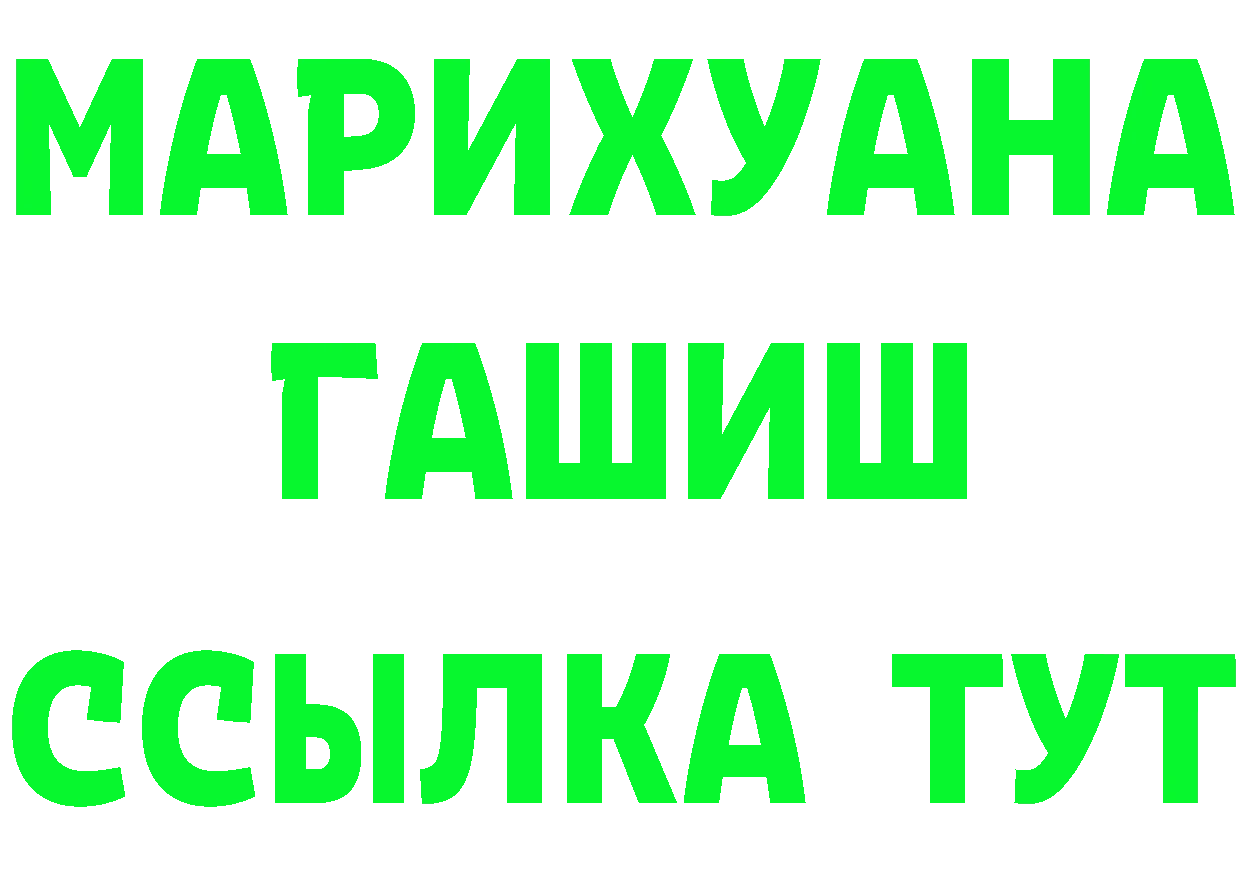 МАРИХУАНА
ГАШИШ
ССЫЛКА ТУТ